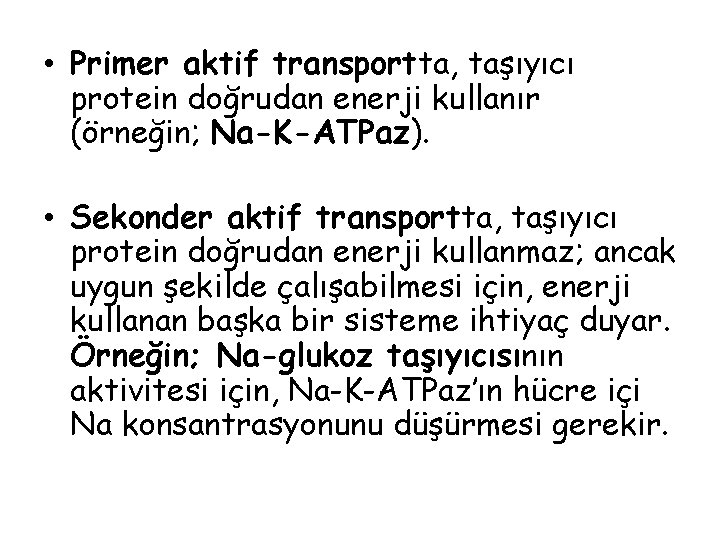 • Primer aktif transportta, taşıyıcı protein doğrudan enerji kullanır (örneğin; Na-K-ATPaz).

• Sekonder aktif transportta, taşıyıcı protein doğrudan enerji kullanmaz; ancak uygun şekilde çalışabilmesi için, enerji kullanan başka bir sisteme ihtiyaç duyar. Örneğin; Na-glukoz taşıyıcısının aktivitesi için, Na-K-ATPaz'ın hücre içi Na konsantrasyonunu düşürmesi gerekir.